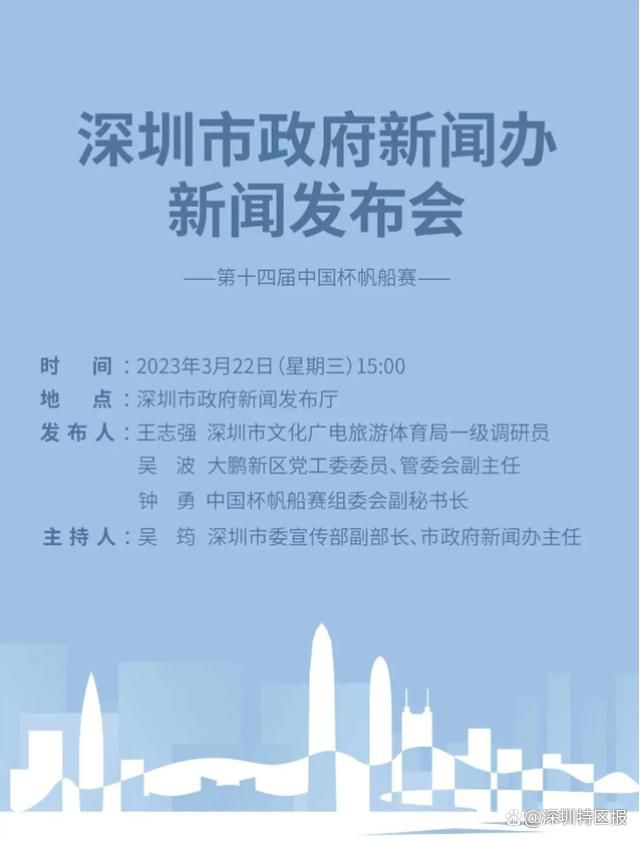 深圳市政府新闻办
新闻发布会

——第十四届中国杯帆船赛——

时　间：2023年3月22日（星期三）15:00
地　点：深圳市政府新闻发布厅
发布人：王志强　深圳市文化广电旅游体育局一级调研员
吴　波　大鹏新区党工委委员、管委会副主任
钟　勇　中国杯帆船赛组委会副秘书长
主持人：吴　筠　深圳市委宣传部副部长、市政府新闻办主任

@深圳特区报